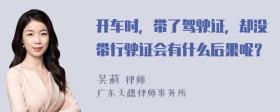 开车时，带了驾驶证，却没带行驶证会有什么后果呢？

吴莉 律师
广东天穗律师事务所